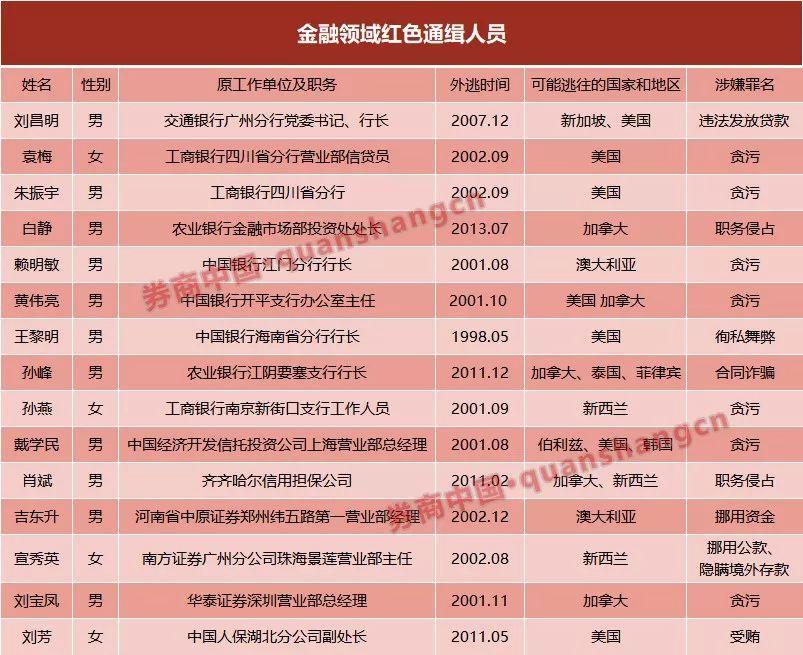 金融领域红色通缉人员

| 姓名 | 性别 | 原工作单位及职务 | 外逃时间 | 可能逃往的国家和地区 | 涉嫌罪名 |
|---|---|---|---|---|---|
| 刘昌明 | 男 | 交通银行广州分行党委书记、行长 | 2007.12 | 新加坡、美国 | 违法发放贷款 |
| 袁梅 | 女 | 工商银行四川省分行营业部信贷员 | 2002.09 | 美国 | 贪污 |
| 朱振宇 | 男 | 工商银行四川省分行 | 2002.09 | 美国 | 贪污 |
| 白静 | 男 | 农业银行金融市场部投资处处长 | 2013.07 | 加拿大 | 职务侵占 |
| 赖明敏 | 男 | 中国银行江门分行行长 | 2001.08 | 澳大利亚 | 贪污 |
| 黄伟亮 | 男 | 中国银行开平支行办公室主任 | 2001.10 | 美国 加拿大 | 贪污 |
| 王黎明 | 男 | 中国银行海南省分行行长 | 1998.05 | 美国 | 徇私舞弊 |
| 孙峰 | 男 | 农业银行江阴要塞支行行长 | 2011.12 | 加拿大、泰国、菲律宾 | 合同诈骗 |
| 孙燕 | 女 | 工商银行南京新街口支行工作人员 | 2001.09 | 新西兰 | 贪污 |
| 戴学民 | 男 | 中国经济开发信托投资公司上海营业部总经理 | 2001.08 | 伯利兹、美国、韩国 | 贪污 |
| 肖斌 | 男 | 齐齐哈尔信用担保公司 | 2011.02 | 加拿大、新西兰 | 职务侵占 |
| 吉东升 | 男 | 河南省中原证券郑州纬五路第一营业部经理 | 2002.12 | 澳大利亚 | 挪用资金 |
| 宣秀英 | 女 | 南方证券广州分公司珠海景莲营业部主任 | 2002.08 | 新西兰 | 挪用公款、隐瞒境外存款 |
| 刘宝凤 | 男 | 华泰证券深圳营业部总经理 | 2001.11 | 加拿大 | 贪污 |
| 刘芳 | 女 | 中国人保湖北分公司副处长 | 2011.05 | 美国 | 受贿 |

券商中国·quanshangcn
券商中国·quanshangcn